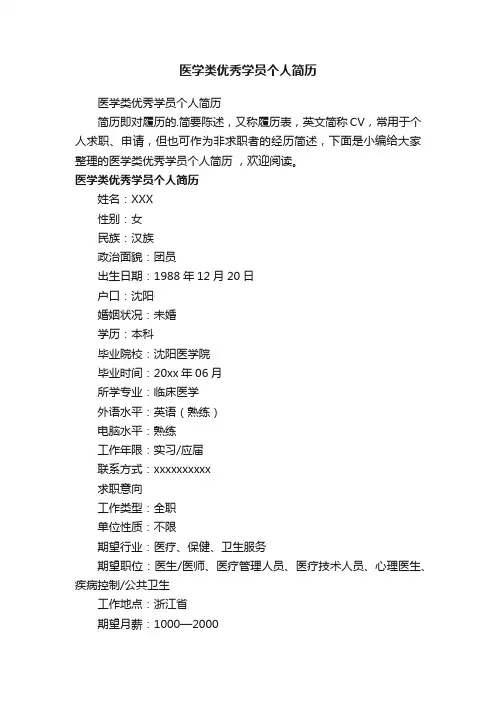 医学类优秀学员个人简历

医学类优秀学员个人简历

简历即对履历的.简要陈述，又称履历表，英文简称CV，常用于个人求职、申请，但也可作为非求职者的经历简述，下面是小编给大家整理的医学类优秀学员个人简历，欢迎阅读。

医学类优秀学员个人简历

姓名：XXX

性别：女

民族：汉族

政治面貌：团员

出生日期：1988年12月20日

户口：沈阳

婚姻状况：未婚

学历：本科

毕业院校：沈阳医学院

毕业时间：20xx年06月

所学专业：临床医学

外语水平：英语（熟练）

电脑水平：熟练

工作年限：实习/应届

联系方式：xxxxxxxxxx

求职意向

工作类型：全职

单位性质：不限

期望行业：医疗、保健、卫生服务

期望职位：医生/医师、医疗管理人员、医疗技术人员、心理医生、疾病控制/公共卫生

工作地点：浙江省

期望月薪：1000—2000